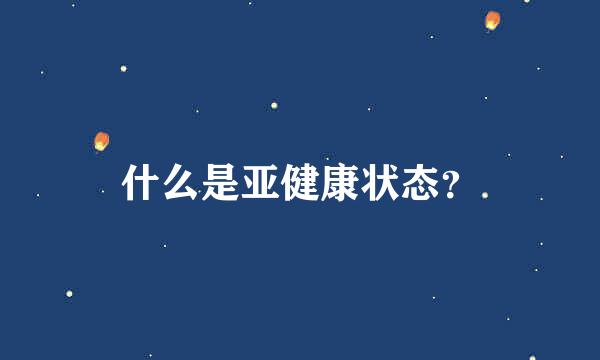 什么是亚健康状态?